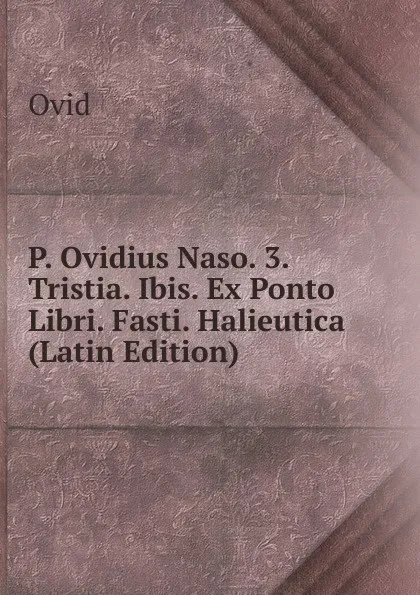 Ovid

P. Ovidius Naso. 3. Tristia. Ibis. Ex Ponto Libri. Fasti. Halieutica (Latin Edition)